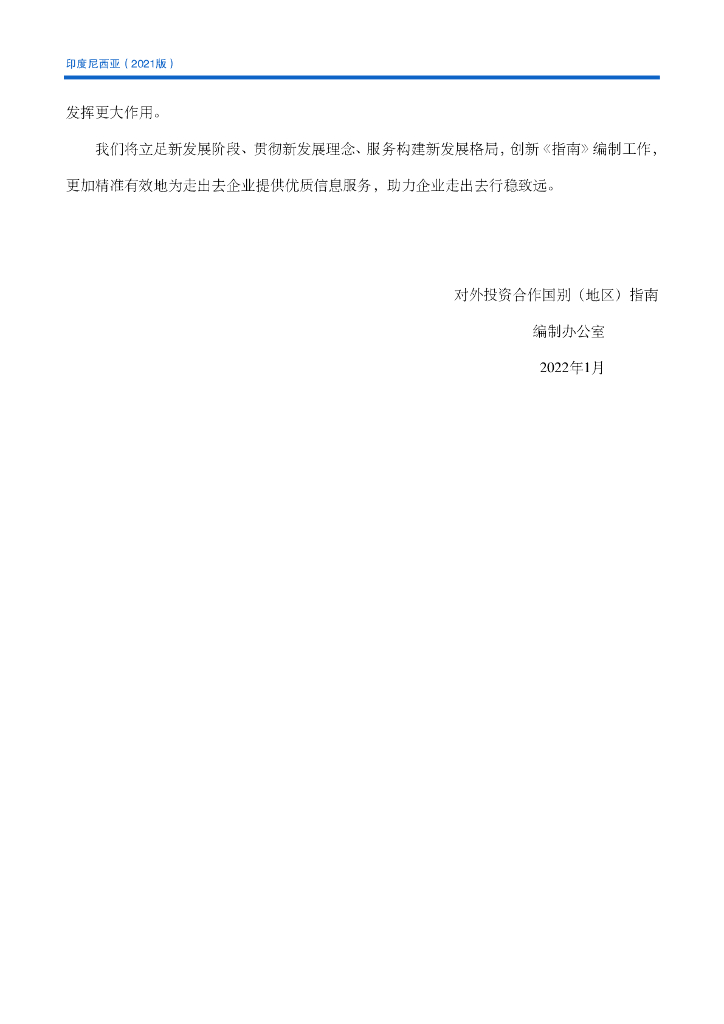 印度尼西亚（2021版）

发挥更大作用。

我们将立足新发展阶段、贯彻新发展理念、服务构建新发展格局，创新《指南》编制工作，更加精准有效地为走出去企业提供优质信息服务，助力企业走出去行稳致远。

对外投资合作国别（地区）指南
编制办公室
2022年1月